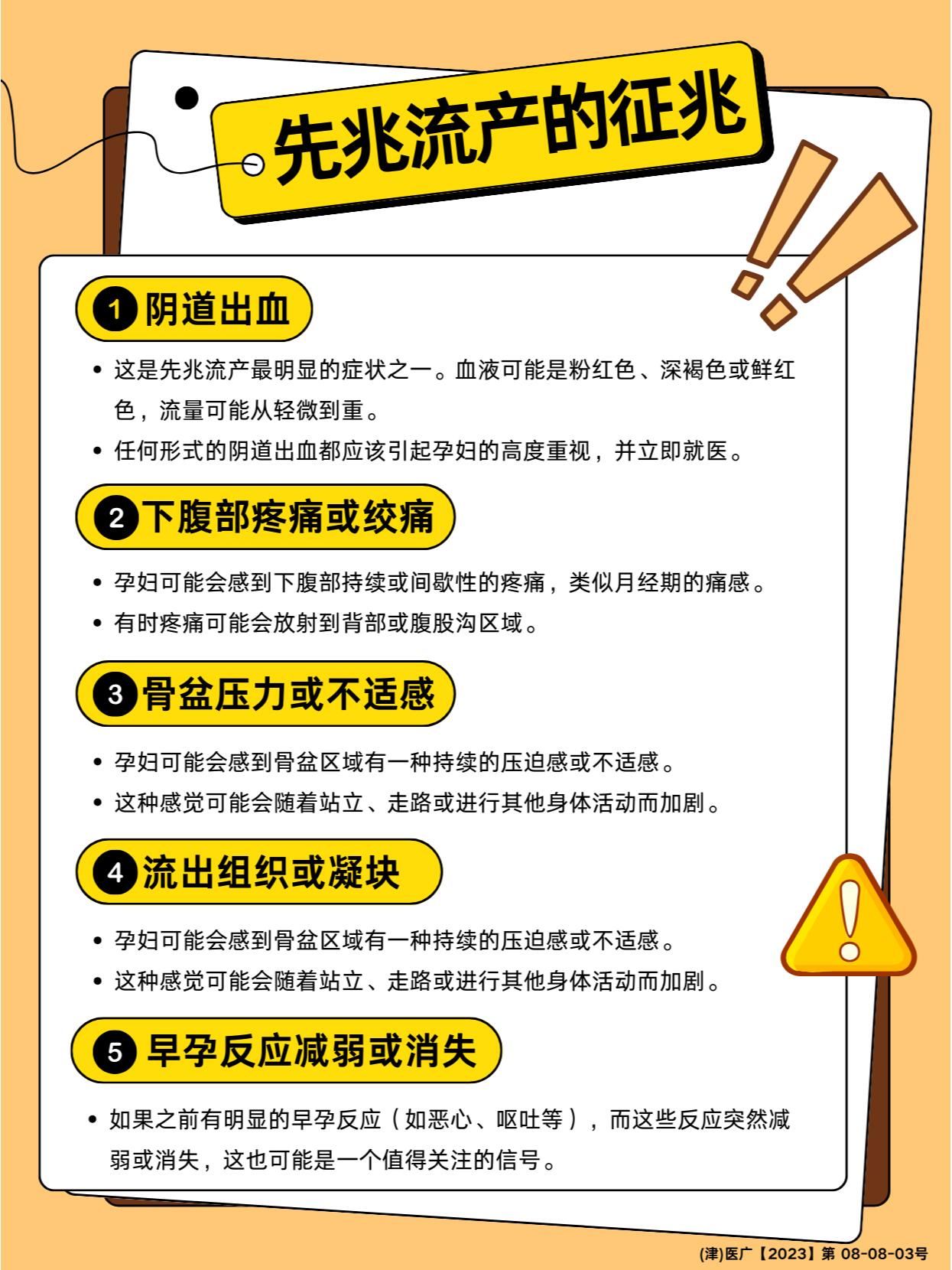 先兆流产的征兆

1 阴道出血

• 这是先兆流产最明显的症状之一。血液可能是粉红色、深褐色或鲜红色，流量可能从轻微到重。
• 任何形式的阴道出血都应该引起孕妇的高度重视，并立即就医。

2 下腹部疼痛或绞痛

• 孕妇可能会感到下腹部持续或间歇性的疼痛，类似月经期的痛感。
• 有时疼痛可能会放射到背部或腹股沟区域。

3 骨盆压力或不适感

• 孕妇可能会感到骨盆区域有一种持续的压迫感或不适感。
• 这种感觉可能会随着站立、走路或进行其他身体活动而加剧。

4 流出组织或凝块

• 孕妇可能会感到骨盆区域有一种持续的压迫感或不适感。
• 这种感觉可能会随着站立、走路或进行其他身体活动而加剧。

5 早孕反应减弱或消失

• 如果之前有明显的早孕反应（如恶心、呕吐等），而这些反应突然减弱或消失，这也可能是一个值得关注的信号。

(津)医广【2023】第 08-08-03号